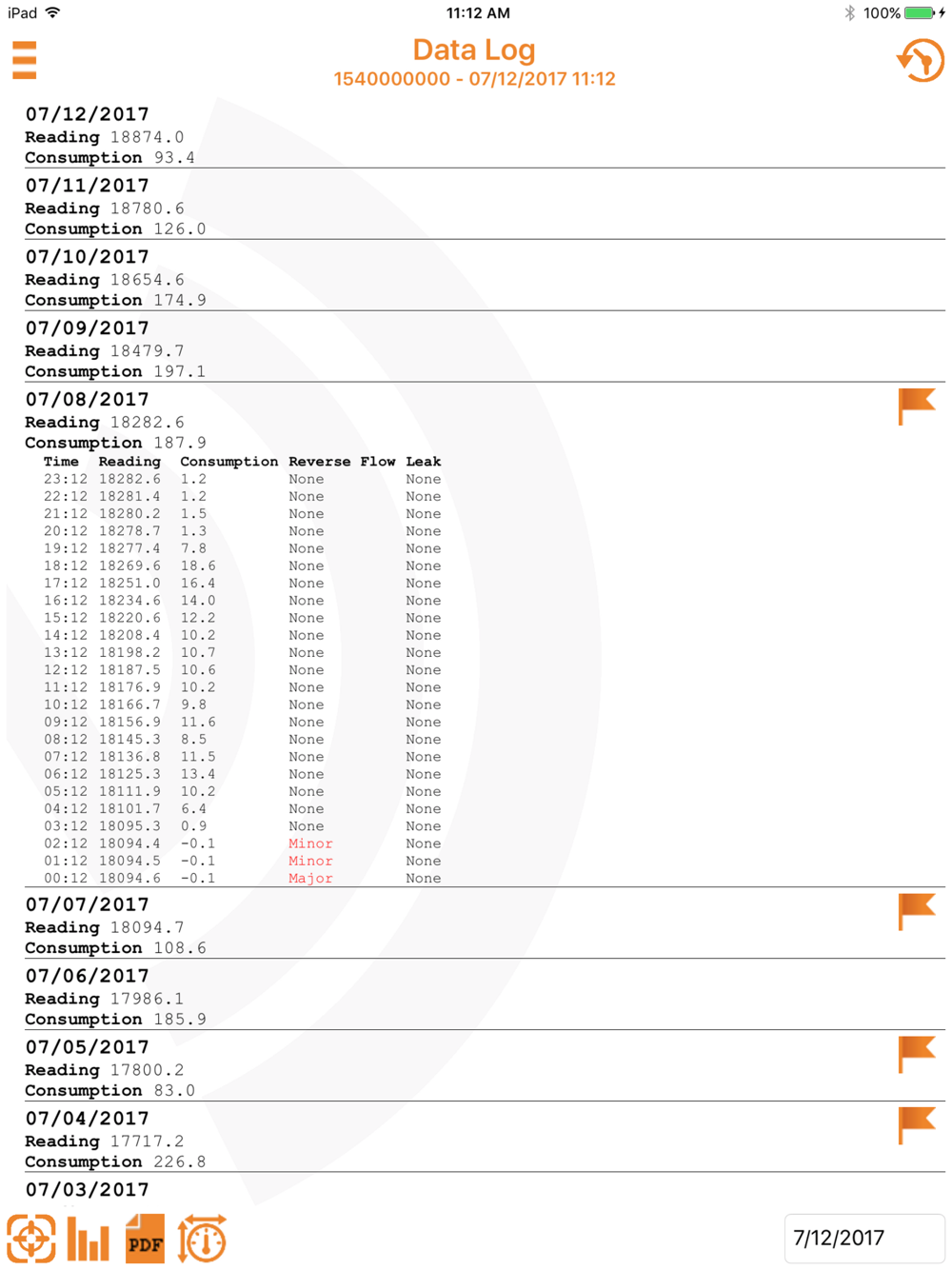 iPad 11:12 AM 100%

Data Log
1540000000 - 07/12/2017 11:12

07/12/2017
Reading 18874.0
Consumption 93.4

07/11/2017
Reading 18780.6
Consumption 126.0

07/10/2017
Reading 18654.6
Consumption 174.9

07/09/2017
Reading 18479.7
Consumption 197.1

07/08/2017
Reading 18282.6
Consumption 187.9

| Time | Reading | Consumption | Reverse Flow | Leak |
|---|---|---|---|---|
| 23:12 | 18282.6 | 1.2 | None | None |
| 22:12 | 18281.4 | 1.2 | None | None |
| 21:12 | 18280.2 | 1.5 | None | None |
| 20:12 | 18278.7 | 1.3 | None | None |
| 19:12 | 18277.4 | 7.8 | None | None |
| 18:12 | 18269.6 | 18.6 | None | None |
| 17:12 | 18251.0 | 16.4 | None | None |
| 16:12 | 18234.6 | 14.0 | None | None |
| 15:12 | 18220.6 | 12.2 | None | None |
| 14:12 | 18208.4 | 10.2 | None | None |
| 13:12 | 18198.2 | 10.7 | None | None |
| 12:12 | 18187.5 | 10.6 | None | None |
| 11:12 | 18176.9 | 10.2 | None | None |
| 10:12 | 18166.7 | 9.8 | None | None |
| 09:12 | 18156.9 | 11.6 | None | None |
| 08:12 | 18145.3 | 8.5 | None | None |
| 07:12 | 18136.8 | 11.5 | None | None |
| 06:12 | 18125.3 | 13.4 | None | None |
| 05:12 | 18111.9 | 10.2 | None | None |
| 04:12 | 18101.7 | 6.4 | None | None |
| 03:12 | 18095.3 | 0.9 | None | None |
| 02:12 | 18094.4 | -0.1 | Minor | None |
| 01:12 | 18094.5 | -0.1 | Minor | None |
| 00:12 | 18094.6 | -0.1 | Major | None |

07/07/2017
Reading 18094.7
Consumption 108.6

07/06/2017
Reading 17986.1
Consumption 185.9

07/05/2017
Reading 17800.2
Consumption 83.0

07/04/2017
Reading 17717.2
Consumption 226.8

07/03/2017

PDF

7/12/2017